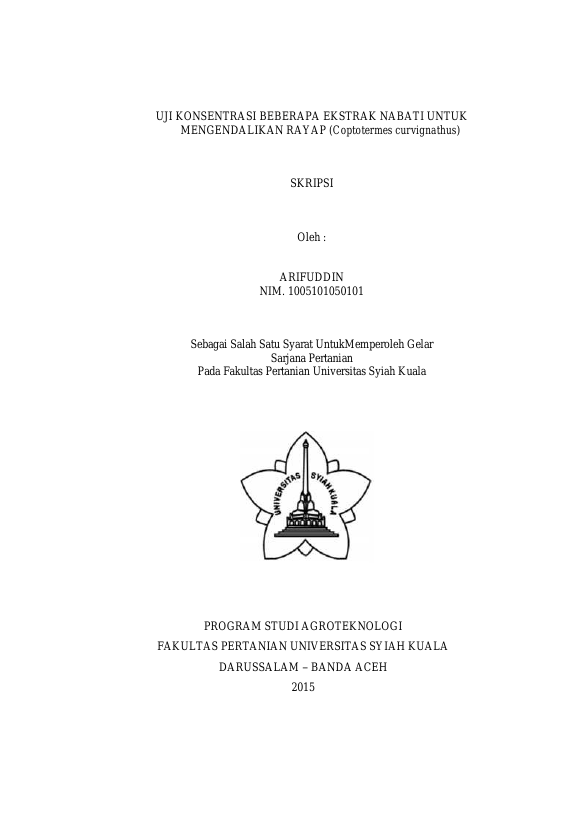 UJI KONSENTRASI BEBERAPA EKSTRAK NABATI UNTUK MENGENDALIKAN RAYAP (Coptotermes curvignathus)

SKRIPSI

Oleh :

ARIFUDDIN
NIM. 1005101050101

Sebagai Salah Satu Syarat UntukMemperoleh Gelar
Sarjana Pertanian
Pada Fakultas Pertanian Universitas Syiah Kuala

UNIVERSITAS SYIAH KUALA

PROGRAM STUDI AGROTEKNOLOGI
FAKULTAS PERTANIAN UNIVERSITAS SYIAH KUALA
DARUSSALAM – BANDA ACEH
2015